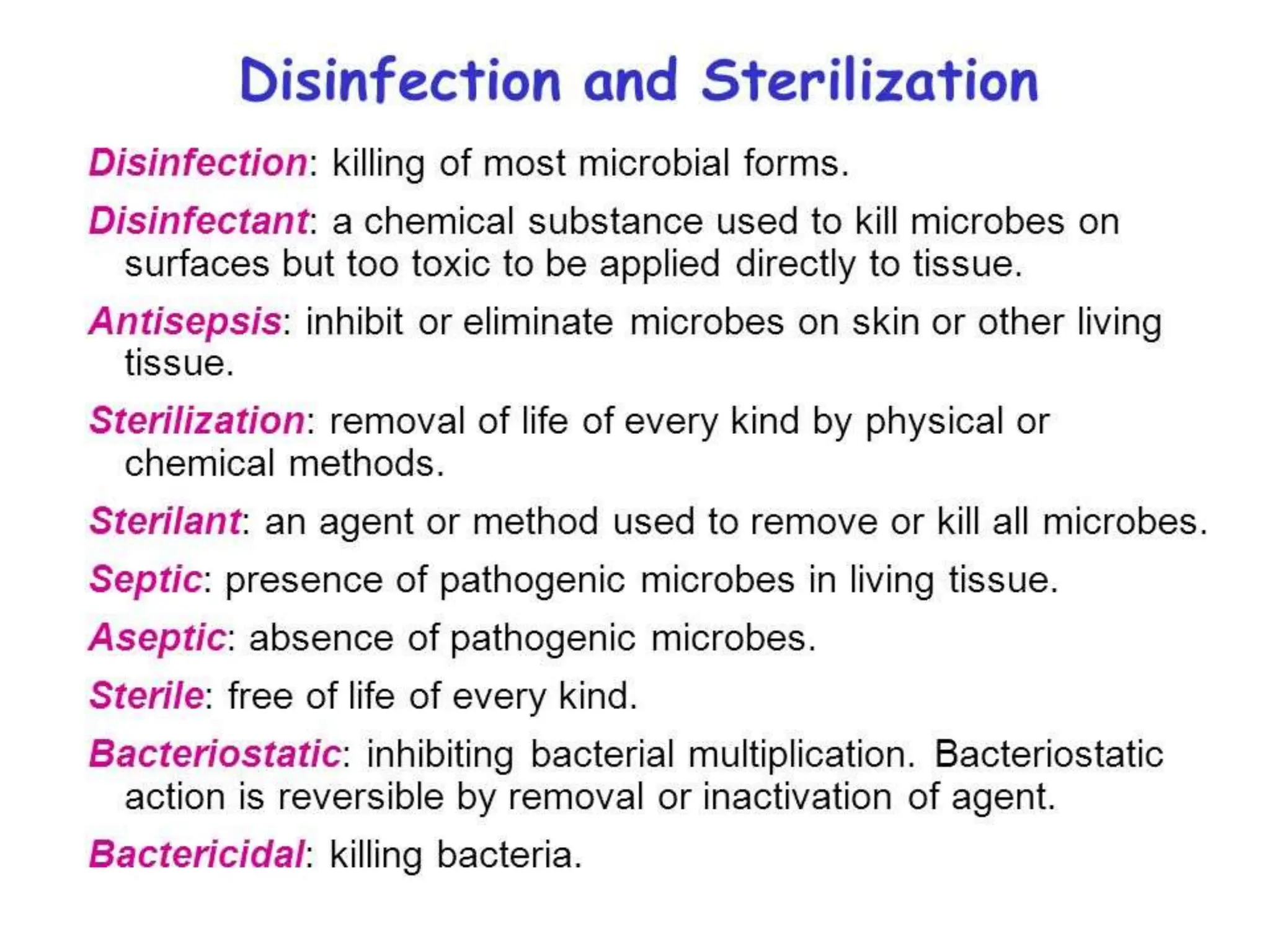 Disinfection and Sterilization

Disinfection: killing of most microbial forms.

Disinfectant: a chemical substance used to kill microbes on surfaces but too toxic to be applied directly to tissue.

Antisepsis: inhibit or eliminate microbes on skin or other living tissue.

Sterilization: removal of life of every kind by physical or chemical methods.

Sterilant: an agent or method used to remove or kill all microbes.

Septic: presence of pathogenic microbes in living tissue.

Aseptic: absence of pathogenic microbes.

Sterile: free of life of every kind.

Bacteriostatic: inhibiting bacterial multiplication. Bacteriostatic action is reversible by removal or inactivation of agent.

Bactericidal: killing bacteria.